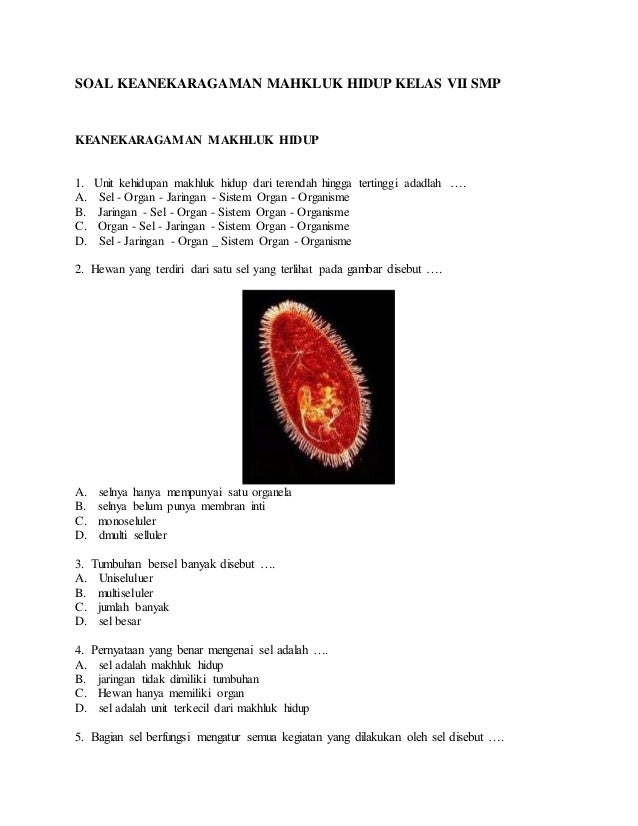 SOAL KEANEKARAGAMAN MAHKLUK HIDUP KELAS VII SMP

KEANEKARAGAMAN MAKHLUK HIDUP

1. Unit kehidupan makhluk hidup dari terendah hingga tertinggi adadlah ….
A. Sel - Organ - Jaringan - Sistem Organ - Organisme
B. Jaringan - Sel - Organ - Sistem Organ - Organisme
C. Organ - Sel - Jaringan - Sistem Organ - Organisme
D. Sel - Jaringan - Organ _ Sistem Organ - Organisme

2. Hewan yang terdiri dari satu sel yang terlihat pada gambar disebut ….

A. selnya hanya mempunyai satu organela
B. selnya belum punya membran inti
C. monoseluler
D. dmulti selluler

3. Tumbuhan bersel banyak disebut ….
A. Uniseluluer
B. multiseluler
C. jumlah banyak
D. sel besar

4. Pernyataan yang benar mengenai sel adalah ….
A. sel adalah makhluk hidup
B. jaringan tidak dimiliki tumbuhan
C. Hewan hanya memiliki organ
D. sel adalah unit terkecil dari makhluk hidup

5. Bagian sel berfungsi mengatur semua kegiatan yang dilakukan oleh sel disebut ….